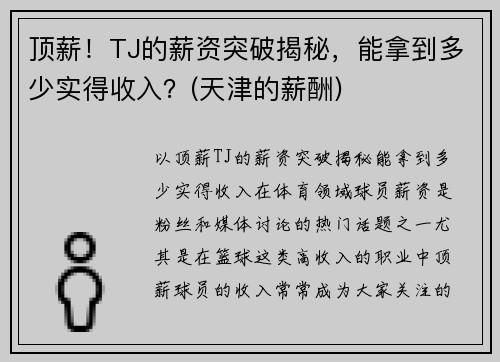 顶薪！TJ的薪资突破揭秘，能拿到多少实得收入？(天津的薪酬)

以顶薪TJ的薪资突破揭秘能拿到多少实得收入在体育领域球员薪资是粉丝和媒体讨论的热门话题之一尤其是在篮球这类高收入的职业中顶薪球员的收入常常成为大家关注的